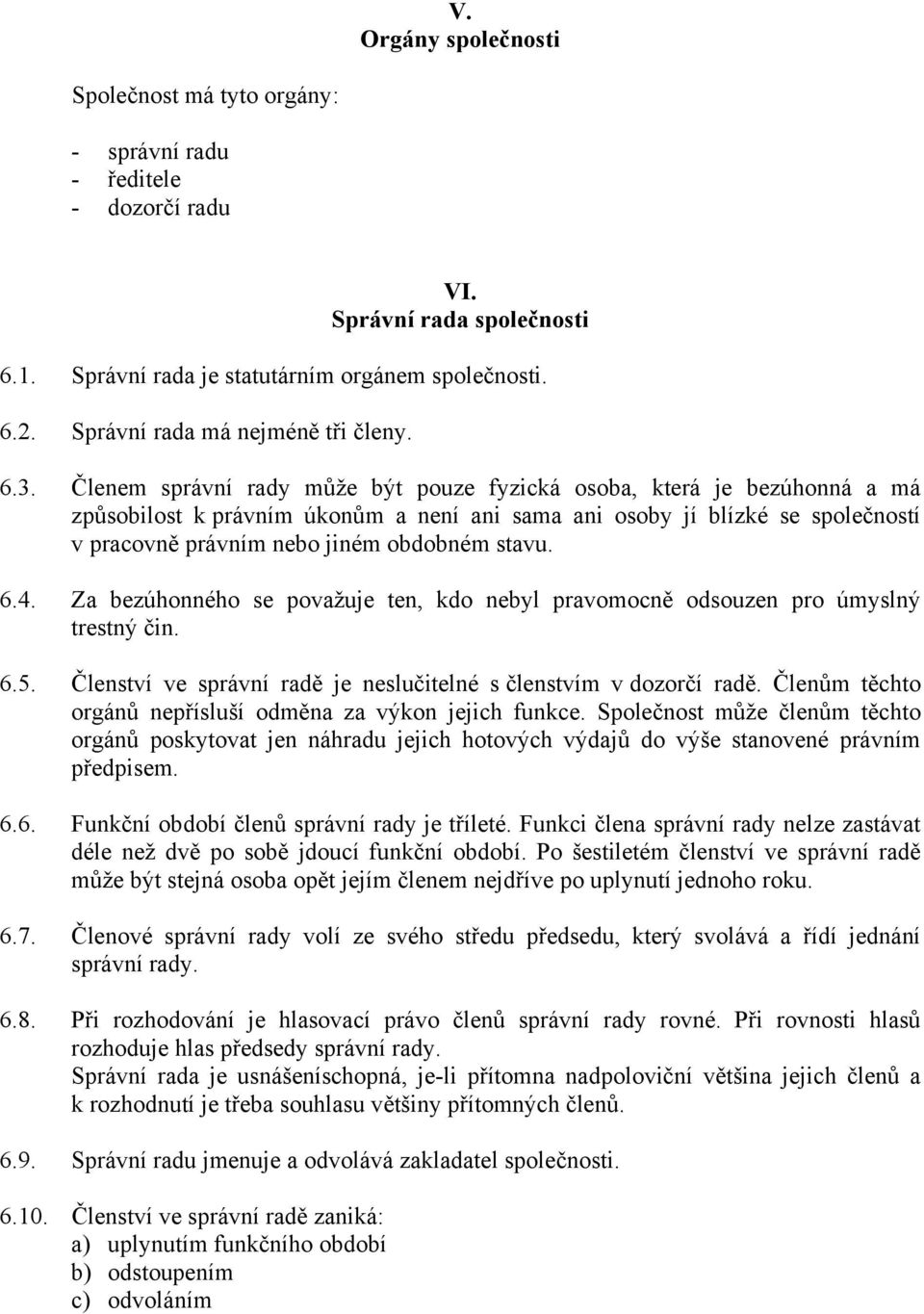 V.
Orgány společnosti

Společnost má tyto orgány:

- správní radu
- ředitele
- dozorčí radu

VI.
Správní rada společnosti

6.1. Správní rada je statutárním orgánem společnosti.

6.2. Správní rada má nejméně tři členy.

6.3. Členem správní rady může být pouze fyzická osoba, která je bezúhonná a má způsobilost k právním úkonům a není ani sama ani osoby jí blízké se společností v pracovně právním nebo jiném obdobném stavu.

6.4. Za bezúhonného se považuje ten, kdo nebyl pravomocně odsouzen pro úmyslný trestný čin.

6.5. Členství ve správní radě je neslučitelné s členstvím v dozorčí radě. Členům těchto orgánů nepřísluší odměna za výkon jejich funkce. Společnost může členům těchto orgánů poskytovat jen náhradu jejich hotových výdajů do výše stanovené právním předpisem.

6.6. Funkční období členů správní rady je tříleté. Funkci člena správní rady nelze zastávat déle než dvě po sobě jdoucí funkční období. Po šestiletém členství ve správní radě může být stejná osoba opět jejím členem nejdříve po uplynutí jednoho roku.

6.7. Členové správní rady volí ze svého středu předsedu, který svolává a řídí jednání správní rady.

6.8. Při rozhodování je hlasovací právo členů správní rady rovné. Při rovnosti hlasů rozhoduje hlas předsedy správní rady.
Správní rada je usnášeníschopná, je-li přítomna nadpoloviční většina jejich členů a k rozhodnutí je třeba souhlasu většiny přítomných členů.

6.9. Správní radu jmenuje a odvolává zakladatel společnosti.

6.10. Členství ve správní radě zaniká:
a) uplynutím funkčního období
b) odstoupením
c) odvoláním